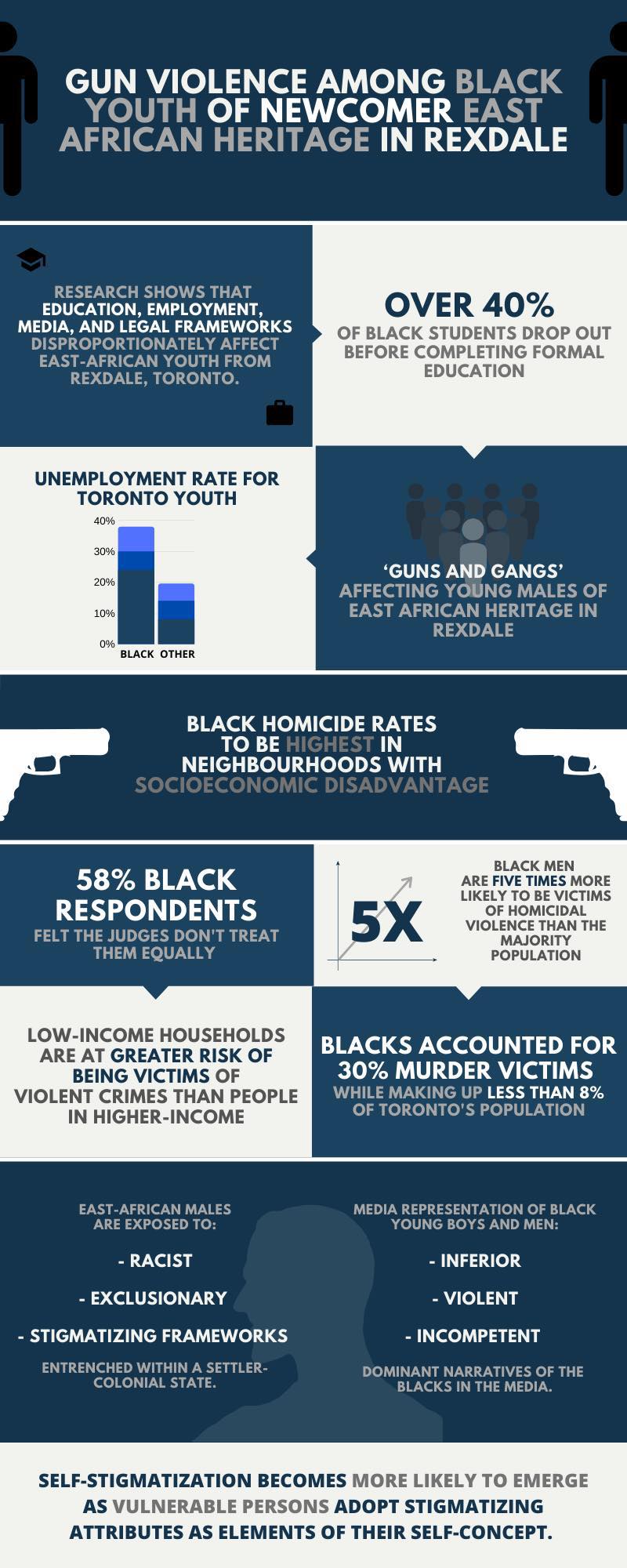 GUN VIOLENCE AMONG BLACK YOUTH OF NEWCOMER EAST AFRICAN HERITAGE IN REXDALE

RESEARCH SHOWS THAT EDUCATION, EMPLOYMENT, MEDIA, AND LEGAL FRAMEWORKS DISPROPORTIONATELY AFFECT EAST-AFRICAN YOUTH FROM REXDALE, TORONTO.

OVER 40%
OF BLACK STUDENTS DROP OUT BEFORE COMPLETING FORMAL EDUCATION

UNEMPLOYMENT RATE FOR TORONTO YOUTH

40%
30%
20%
10%
0%
BLACK OTHER

'GUNS AND GANGS' AFFECTING YOUNG MALES OF EAST AFRICAN HERITAGE IN REXDALE

BLACK HOMICIDE RATES TO BE HIGHEST IN NEIGHBOURHOODS WITH SOCIOECONOMIC DISADVANTAGE

58% BLACK RESPONDENTS
FELT THE JUDGES DON'T TREAT THEM EQUALLY

5X

BLACK MEN ARE FIVE TIMES MORE LIKELY TO BE VICTIMS OF HOMICIDAL VIOLENCE THAN THE MAJORITY POPULATION

LOW-INCOME HOUSEHOLDS ARE AT GREATER RISK OF BEING VICTIMS OF VIOLENT CRIMES THAN PEOPLE IN HIGHER-INCOME

BLACKS ACCOUNTED FOR 30% MURDER VICTIMS
WHILE MAKING UP LESS THAN 8% OF TORONTO'S POPULATION

EAST-AFRICAN MALES ARE EXPOSED TO:

- RACIST

- EXCLUSIONARY

- STIGMATIZING FRAMEWORKS

ENTRENCHED WITHIN A SETTLER-COLONIAL STATE.

MEDIA REPRESENTATION OF BLACK YOUNG BOYS AND MEN:

- INFERIOR

- VIOLENT

- INCOMPETENT

DOMINANT NARRATIVES OF THE BLACKS IN THE MEDIA.

SELF-STIGMATIZATION BECOMES MORE LIKELY TO EMERGE AS VULNERABLE PERSONS ADOPT STIGMATIZING ATTRIBUTES AS ELEMENTS OF THEIR SELF-CONCEPT.